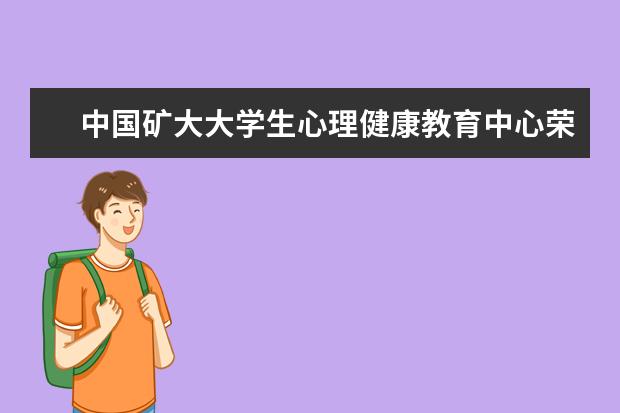 中国矿大大学生心理健康教育中心荣